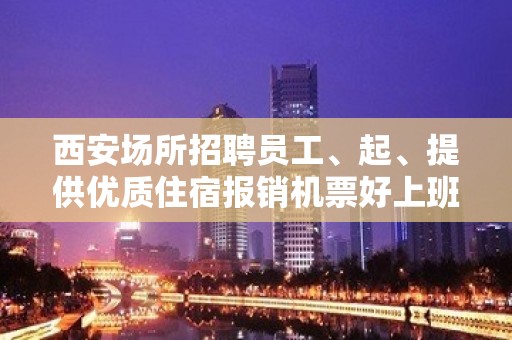 西安场所招聘员工、起、提供优质住宿报销机票好上班